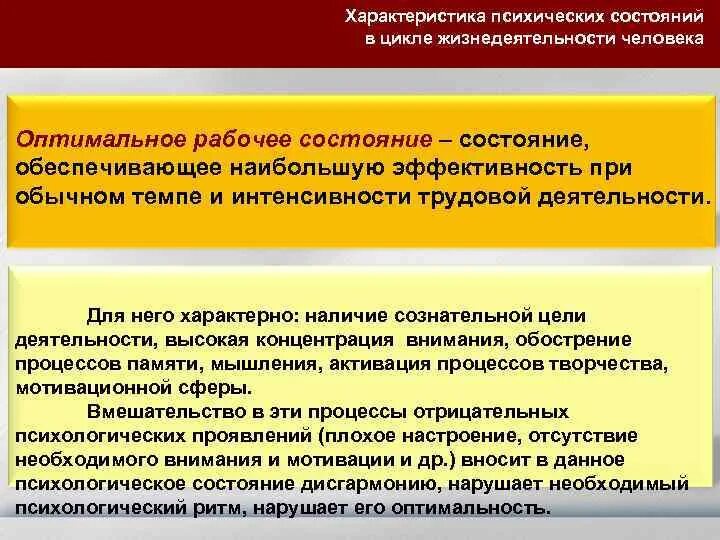 Характеристика психических состояний в цикле жизнедеятельности человека

Оптимальное рабочее состояние – состояние, обеспечивающее наибольшую эффективность при обычном темпе и интенсивности трудовой деятельности.

Для него характерно: наличие сознательной цели деятельности, высокая концентрация внимания, обострение процессов памяти, мышления, активация процессов творчества, мотивационной сферы.

Вмешательство в эти процессы отрицательных психологических проявлений (плохое настроение, отсутствие необходимого внимания и мотивации и др.) вносит в данное психологическое состояние дисгармонию, нарушает необходимый психологический ритм, нарушает его оптимальность.